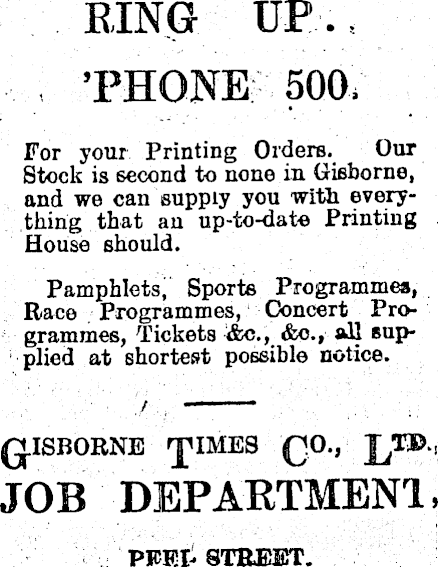 RING UP.

'PHONE 500.

For your Printing Orders. Our Stock is second to none in Gisborne, and we can supply you with everything that an up-to-date Printing House should.

Pamphlets, Sports Programmes, Race Programmes, Concert Programmes, Tickets &c., &c., all supplied at shortest possible notice.

GISBORNE TIMES CO., LTD.

JOB DEPARTMENT,

PEEL STREET.